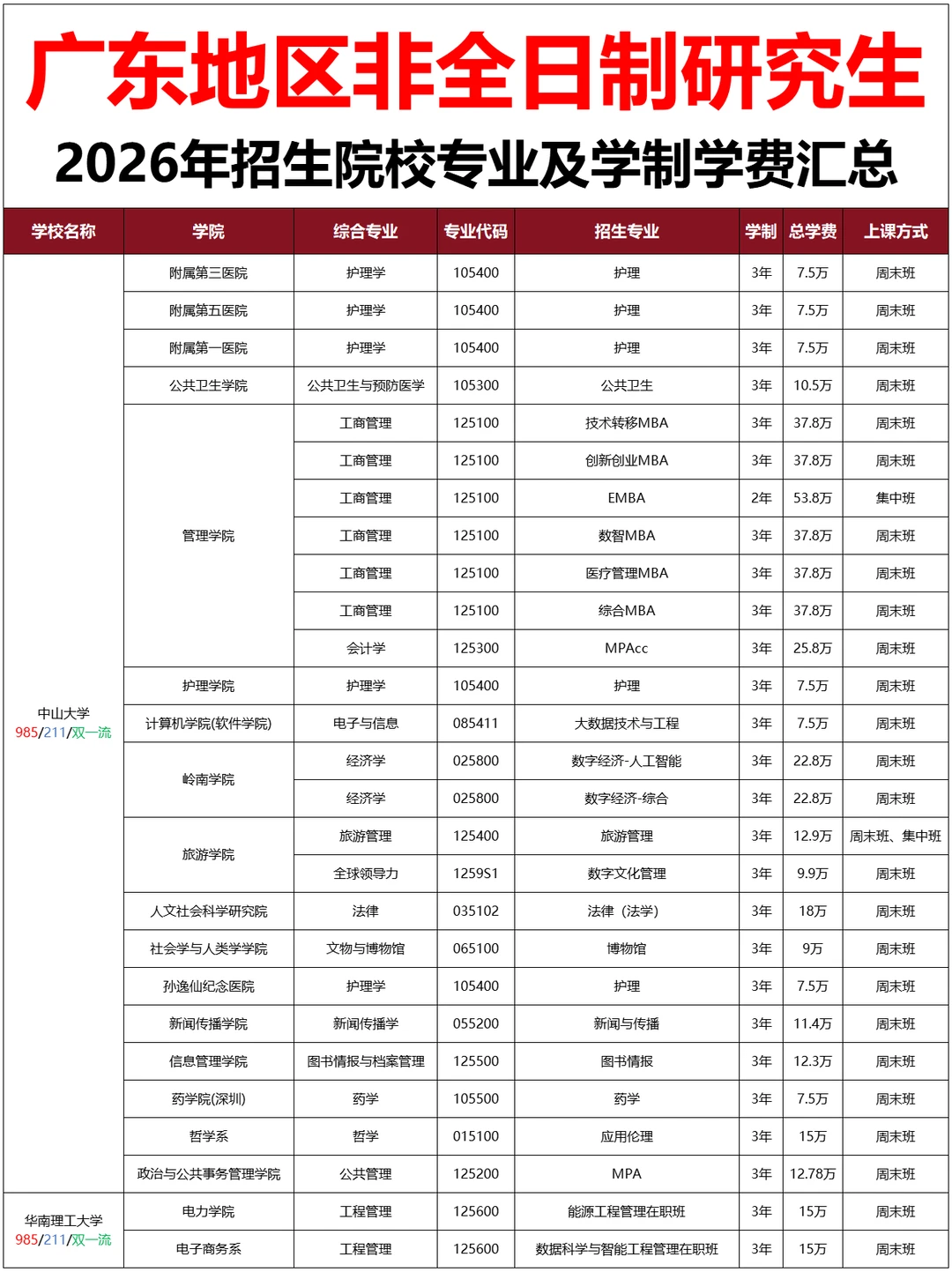 广东地区非全日制研究生
2026年招生院校专业及学制学费汇总

| 学校名称 | 学院 | 综合专业 | 专业代码 | 招生专业 | 学制 | 总学费 | 上课方式 |
|---|---|---|---|---|---|---|---|
| 中山大学 985/211/双一流 | 附属第三医院 | 护理学 | 105400 | 护理 | 3年 | 7.5万 | 周末班 |
| | 附属第五医院 | 护理学 | 105400 | 护理 | 3年 | 7.5万 | 周末班 |
| | 附属第一医院 | 护理学 | 105400 | 护理 | 3年 | 7.5万 | 周末班 |
| | 公共卫生学院 | 公共卫生与预防医学 | 105300 | 公共卫生 | 3年 | 10.5万 | 周末班 |
| | 管理学院 | 工商管理 | 125100 | 技术转移MBA | 3年 | 37.8万 | 周末班 |
| | | 工商管理 | 125100 | 创新创业MBA | 3年 | 37.8万 | 周末班 |
| | | 工商管理 | 125100 | EMBA | 2年 | 53.8万 | 集中班 |
| | | 工商管理 | 125100 | 数智MBA | 3年 | 37.8万 | 周末班 |
| | | 工商管理 | 125100 | 医疗管理MBA | 3年 | 37.8万 | 周末班 |
| | | 工商管理 | 125100 | 综合MBA | 3年 | 37.8万 | 周末班 |
| | | 会计学 | 125300 | MPAcc | 3年 | 25.8万 | 周末班 |
| | 护理学院 | 护理学 | 105400 | 护理 | 3年 | 7.5万 | 周末班 |
| | 计算机学院(软件学院) | 电子与信息 | 085411 | 大数据技术与工程 | 3年 | 7.5万 | 周末班 |
| | 岭南学院 | 经济学 | 025800 | 数字经济-人工智能 | 3年 | 22.8万 | 周末班 |
| | | 经济学 | 025800 | 数字经济-综合 | 3年 | 22.8万 | 周末班 |
| | 旅游学院 | 旅游管理 | 125400 | 旅游管理 | 3年 | 12.9万 | 周末班、集中班 |
| | | 全球领导力 | 1259S1 | 数字文化管理 | 3年 | 9.9万 | 周末班 |
| | 人文社会科学研究院 | 法律 | 035102 | 法律（法学） | 3年 | 18万 | 周末班 |
| | 社会学与人类学学院 | 文物与博物馆 | 065100 | 博物馆 | 3年 | 9万 | 周末班 |
| | 孙逸仙纪念医院 | 护理学 | 105400 | 护理 | 3年 | 7.5万 | 周末班 |
| | 新闻传播学院 | 新闻传播学 | 055200 | 新闻与传播 | 3年 | 11.4万 | 周末班 |
| | 信息管理学院 | 图书情报与档案管理 | 125500 | 图书情报 | 3年 | 12.3万 | 周末班 |
| | 药学院(深圳) | 药学 | 105500 | 药学 | 3年 | 7.5万 | 周末班 |
| | 哲学系 | 哲学 | 015100 | 应用伦理 | 3年 | 15万 | 周末班 |
| | 政治与公共事务管理学院 | 公共管理 | 125200 | MPA | 3年 | 12.78万 | 周末班 |
| 华南理工大学 985/211/双一流 | 电力学院 | 工程管理 | 125600 | 能源工程管理在职班 | 3年 | 15万 | 周末班 |
| | 电子商务系 | 工程管理 | 125600 | 数据科学与智能工程管理在职班 | 3年 | 15万 | 周末班 |